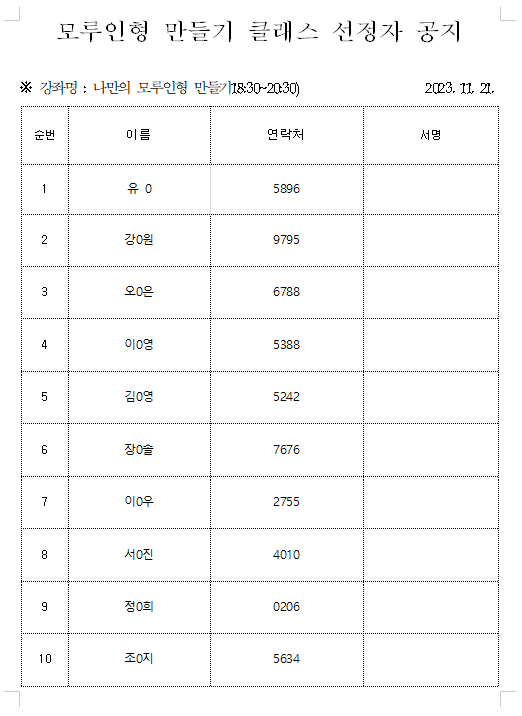 모루인형 만들기 클래스 선정자 공지

※ 강좌명 : 나만의 모루인형 만들기(18:30~20:30) 2023. 11. 21.

| 순번 | 이름 | 연락처 | 서명 |
|---|---|---|---|
| 1 | 유 0 | 5896 | |
| 2 | 강0원 | 9795 | |
| 3 | 오0은 | 6788 | |
| 4 | 이0영 | 5388 | |
| 5 | 김0영 | 5242 | |
| 6 | 장0솔 | 7676 | |
| 7 | 이0우 | 2755 | |
| 8 | 서0진 | 4010 | |
| 9 | 정0희 | 0206 | |
| 10 | 조0지 | 5634 | |